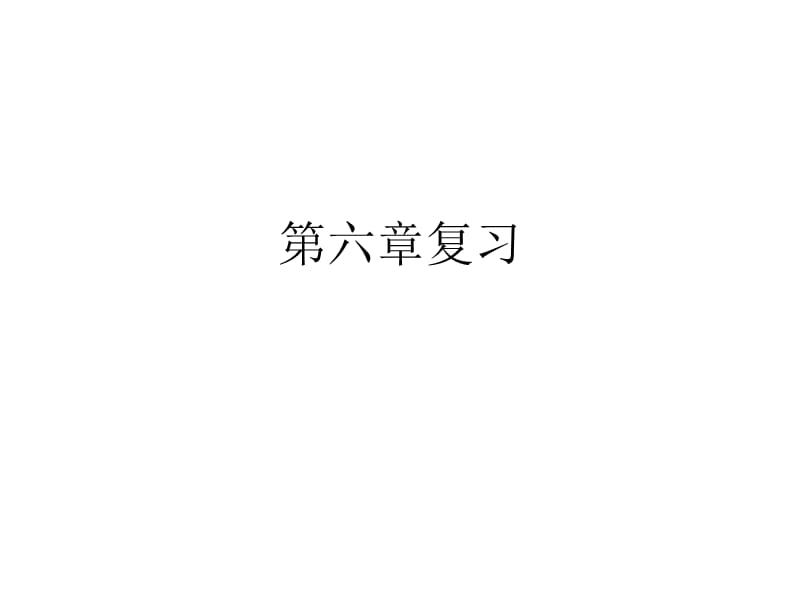 第六章复习